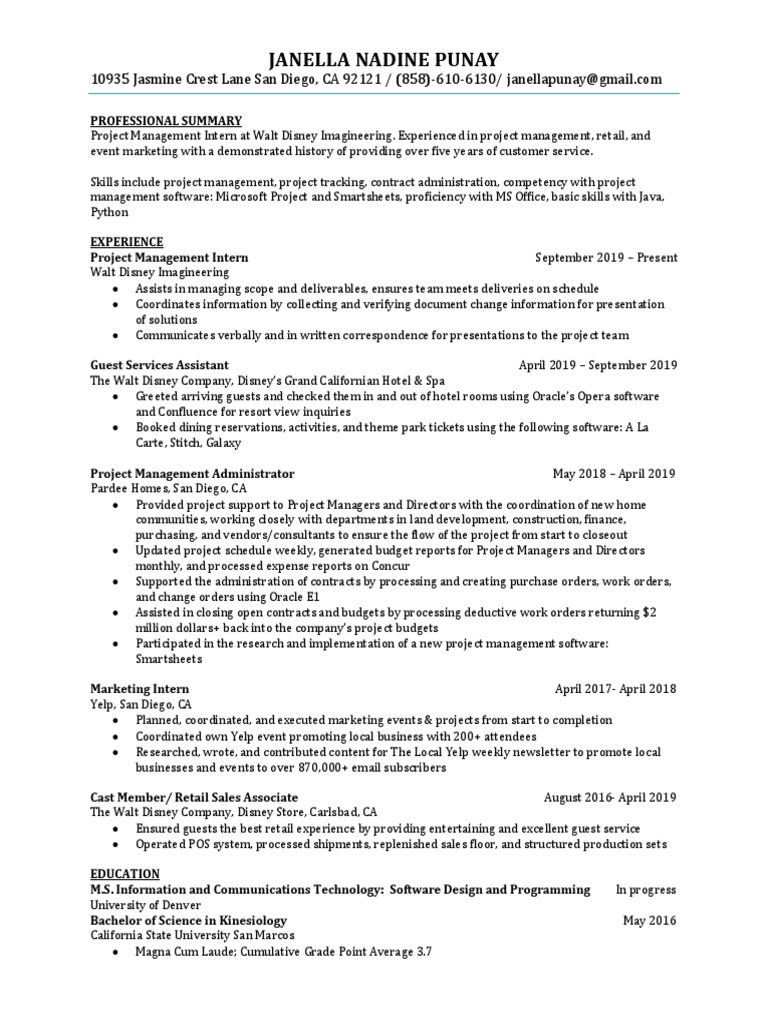 JANELLA NADINE PUNAY
10935 Jasmine Crest Lane San Diego, CA 92121 / (858)-610-6130/ janellapunay@gmail.com

PROFESSIONAL SUMMARY
Project Management Intern at Walt Disney Imagineering. Experienced in project management, retail, and event marketing with a demonstrated history of providing over five years of customer service.

Skills include project management, project tracking, contract administration, competency with project management software: Microsoft Project and Smartsheets, proficiency with MS Office, basic skills with Java, Python

EXPERIENCE
Project Management Intern September 2019 – Present
Walt Disney Imagineering
- Assists in managing scope and deliverables, ensures team meets deliveries on schedule
- Coordinates information by collecting and verifying document change information for presentation of solutions
- Communicates verbally and in written correspondence for presentations to the project team

Guest Services Assistant April 2019 – September 2019
The Walt Disney Company, Disney's Grand Californian Hotel & Spa
- Greeted arriving guests and checked them in and out of hotel rooms using Oracle's Opera software and Confluence for resort view inquiries
- Booked dining reservations, activities, and theme park tickets using the following software: A La Carte, Stitch, Galaxy

Project Management Administrator May 2018 – April 2019
Pardee Homes, San Diego, CA
- Provided project support to Project Managers and Directors with the coordination of new home communities, working closely with departments in land development, construction, finance, purchasing, and vendors/consultants to ensure the flow of the project from start to closeout
- Updated project schedule weekly, generated budget reports for Project Managers and Directors monthly, and processed expense reports on Concur
- Supported the administration of contracts by processing and creating purchase orders, work orders, and change orders using Oracle E1
- Assisted in closing open contracts and budgets by processing deductive work orders returning $2 million dollars+ back into the company's project budgets
- Participated in the research and implementation of a new project management software: Smartsheets

Marketing Intern April 2017- April 2018
Yelp, San Diego, CA
- Planned, coordinated, and executed marketing events & projects from start to completion
- Coordinated own Yelp event promoting local business with 200+ attendees
- Researched, wrote, and contributed content for The Local Yelp weekly newsletter to promote local businesses and events to over 870,000+ email subscribers

Cast Member/ Retail Sales Associate August 2016- April 2019
The Walt Disney Company, Disney Store, Carlsbad, CA
- Ensured guests the best retail experience by providing entertaining and excellent guest service
- Operated POS system, processed shipments, replenished sales floor, and structured production sets

EDUCATION
M.S. Information and Communications Technology: Software Design and Programming In progress
University of Denver
Bachelor of Science in Kinesiology May 2016
California State University San Marcos
- Magna Cum Laude; Cumulative Grade Point Average 3.7